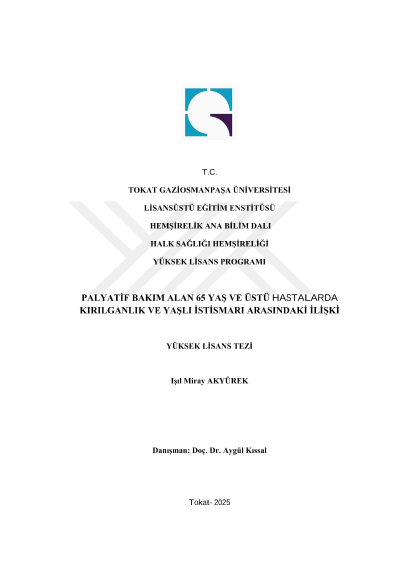 T.C.

TOKAT GAZİOSMANPAŞA ÜNİVERSİTESİ

LİSANSÜSTÜ EĞİTİM ENSTİTÜSÜ

HEMŞİRELİK ANA BİLİM DALI

HALK SAĞLIĞI HEMŞİRELİĞİ

YÜKSEK LİSANS PROGRAMI

PALYATİF BAKIM ALAN 65 YAŞ VE ÜSTÜ HASTALARDA KIRILGANLIK VE YAŞLI İSTİSMARI ARASINDAKİ İLİŞKİ

YÜKSEK LİSANS TEZİ

Işıl Miray AKYÜREK

Danışman: Doç. Dr. Aygül Kıssal

Tokat- 2025